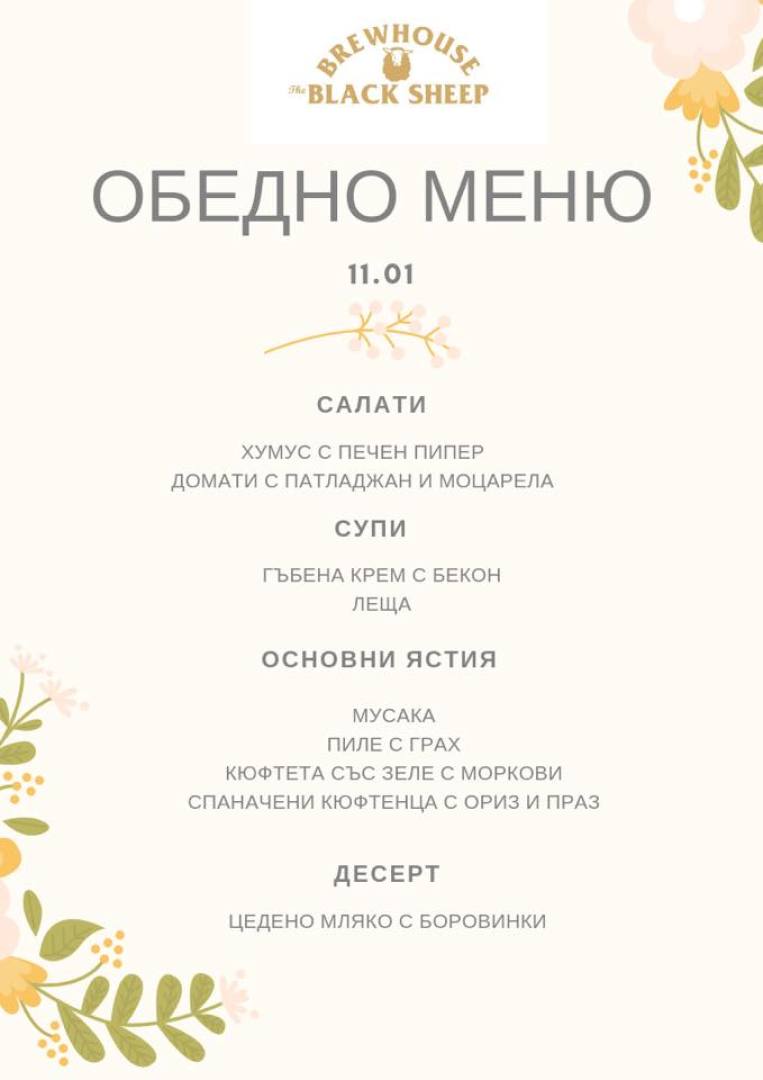 BREWHOUSE
The BLACK SHEEP

ОБЕДНО МЕНЮ

11.01

САЛАТИ

ХУМУС С ПЕЧЕН ПИПЕР
ДОМАТИ С ПАТЛАДЖАН И МОЦАРЕЛА

СУПИ

ГЪБЕНА КРЕМ С БЕКОН
ЛЕЩА

ОСНОВНИ ЯСТИЯ

МУСАКА
ПИЛЕ С ГРАХ
КЮФТЕТА СЪС ЗЕЛЕ С МОРКОВИ
СПАНАЧЕНИ КЮФТЕНЦА С ОРИЗ И ПРАЗ

ДЕСЕРТ

ЦЕДЕНО МЛЯКО С БОРОВИНКИ